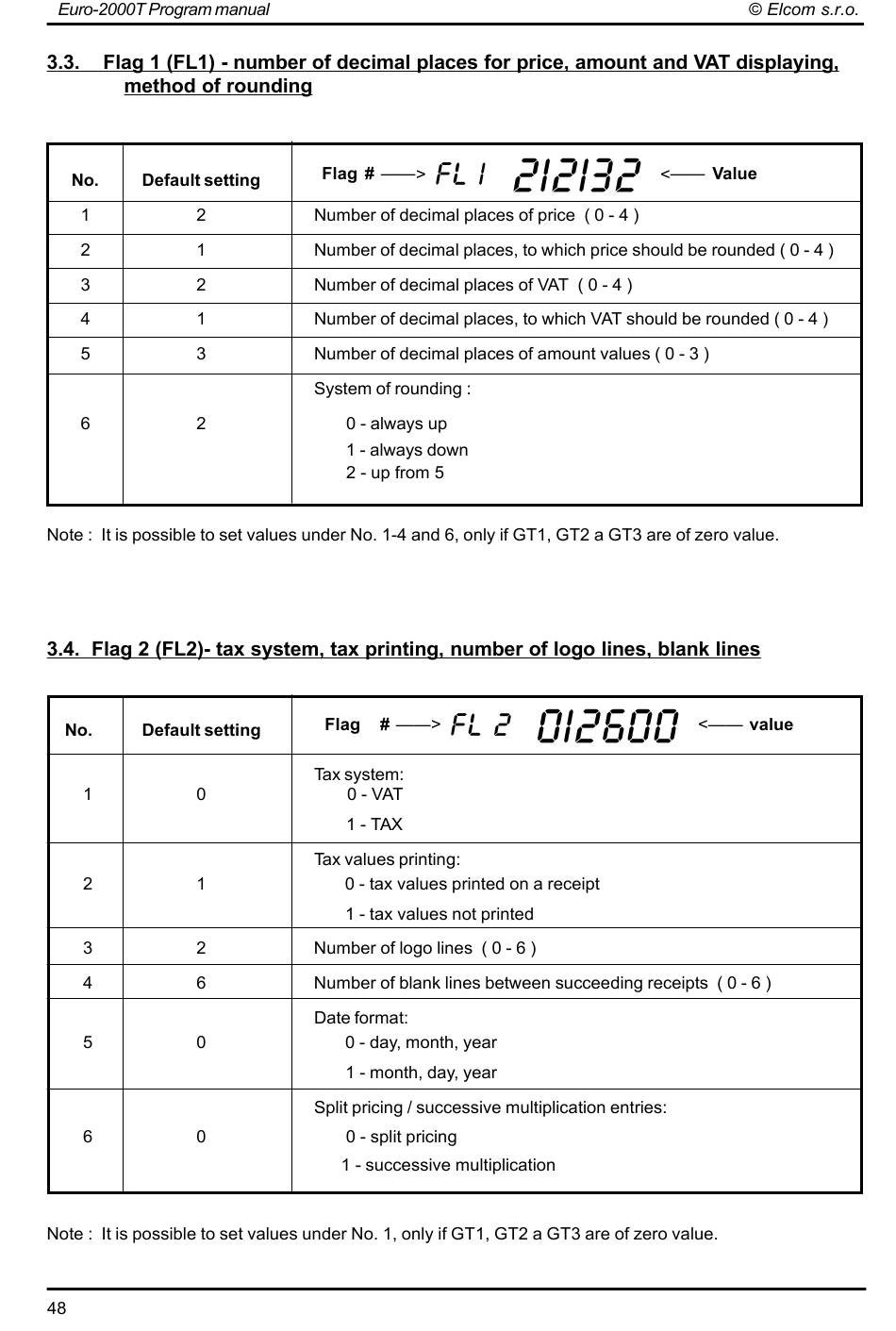 Euro-2000T Program manual © Elcom s.r.o.

3.3. Flag 1 (FL1) - number of decimal places for price, amount and VAT displaying, method of rounding

| No. | Default setting | Flag # ——> FL 1 212132 <—— Value |
|---|---|---|
| 1 | 2 | Number of decimal places of price ( 0 - 4 ) |
| 2 | 1 | Number of decimal places, to which price should be rounded ( 0 - 4 ) |
| 3 | 2 | Number of decimal places of VAT ( 0 - 4 ) |
| 4 | 1 | Number of decimal places, to which VAT should be rounded ( 0 - 4 ) |
| 5 | 3 | Number of decimal places of amount values ( 0 - 3 ) |
| 6 | 2 | System of rounding : 0 - always up 1 - always down 2 - up from 5 |

Note : It is possible to set values under No. 1-4 and 6, only if GT1, GT2 a GT3 are of zero value.

3.4. Flag 2 (FL2)- tax system, tax printing, number of logo lines, blank lines

| No. | Default setting | Flag # ——> FL 2 012600 <—— value |
|---|---|---|
| 1 | 0 | Tax system: 0 - VAT 1 - TAX |
| 2 | 1 | Tax values printing: 0 - tax values printed on a receipt 1 - tax values not printed |
| 3 | 2 | Number of logo lines ( 0 - 6 ) |
| 4 | 6 | Number of blank lines between succeeding receipts ( 0 - 6 ) |
| 5 | 0 | Date format: 0 - day, month, year 1 - month, day, year |
| 6 | 0 | Split pricing / successive multiplication entries: 0 - split pricing 1 - successive multiplication |

Note : It is possible to set values under No. 1, only if GT1, GT2 a GT3 are of zero value.

48